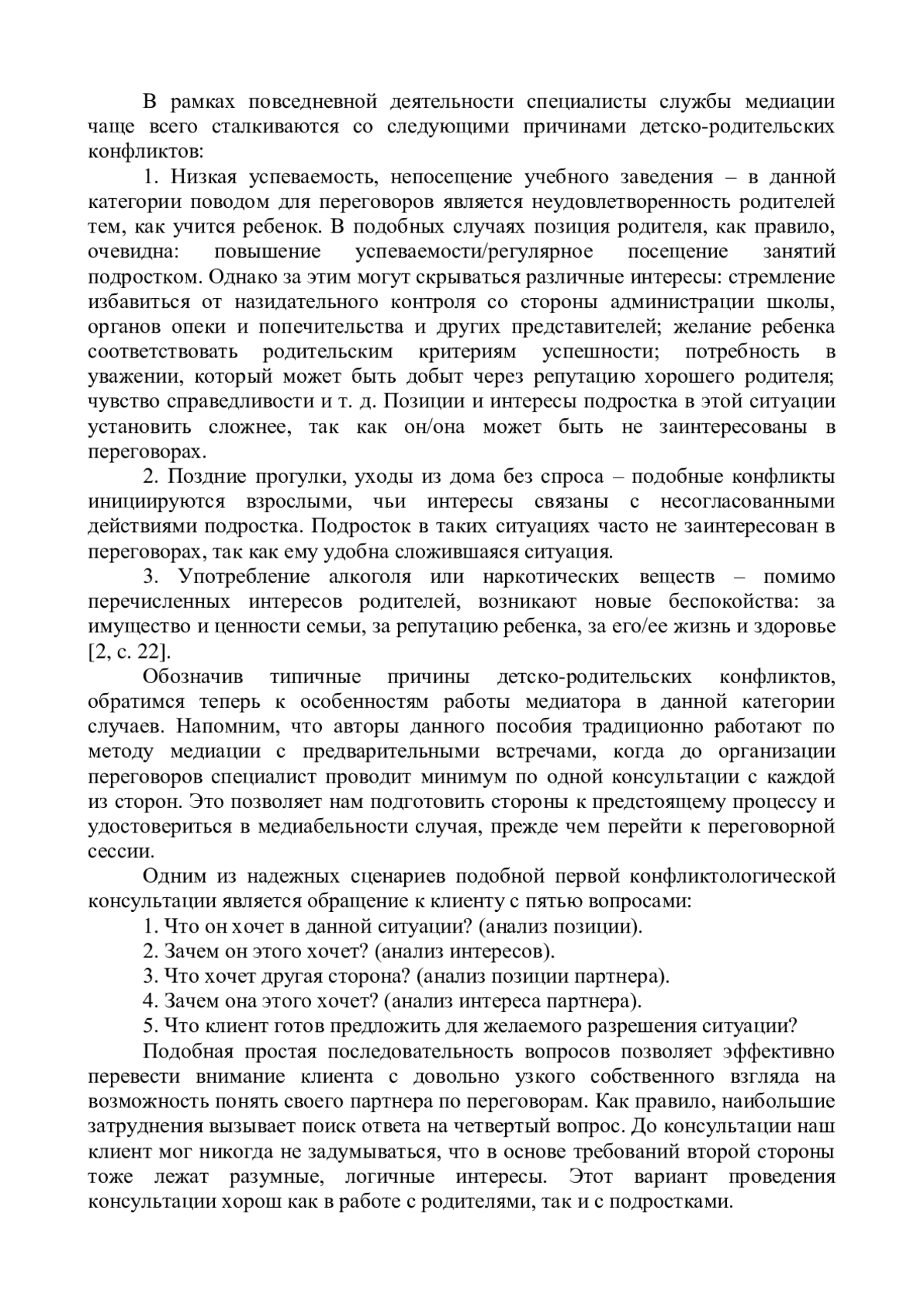 В рамках повседневной деятельности специалисты службы медиации чаще всего сталкиваются со следующими причинами детско-родительских конфликтов:

1. Низкая успеваемость, непосещение учебного заведения – в данной категории поводом для переговоров является неудовлетворенность родителей тем, как учится ребенок. В подобных случаях позиция родителя, как правило, очевидна: повышение успеваемости/регулярное посещение занятий подростком. Однако за этим могут скрываться различные интересы: стремление избавиться от назидательного контроля со стороны администрации школы, органов опеки и попечительства и других представителей; желание ребенка соответствовать родительским критериям успешности; потребность в уважении, который может быть добыт через репутацию хорошего родителя; чувство справедливости и т. д. Позиции и интересы подростка в этой ситуации установить сложнее, так как он/она может быть не заинтересованы в переговорах.

2. Поздние прогулки, уходы из дома без спроса – подобные конфликты инициируются взрослыми, чьи интересы связаны с несогласованными действиями подростка. Подросток в таких ситуациях часто не заинтересован в переговорах, так как ему удобна сложившаяся ситуация.

3. Употребление алкоголя или наркотических веществ – помимо перечисленных интересов родителей, возникают новые беспокойства: за имущество и ценности семьи, за репутацию ребенка, за его/ее жизнь и здоровье [2, с. 22].

Обозначив типичные причины детско-родительских конфликтов, обратимся теперь к особенностям работы медиатора в данной категории случаев. Напомним, что авторы данного пособия традиционно работают по методу медиации с предварительными встречами, когда до организации переговоров специалист проводит минимум по одной консультации с каждой из сторон. Это позволяет нам подготовить стороны к предстоящему процессу и удостовериться в медиабельности случая, прежде чем перейти к переговорной сессии.

Одним из надежных сценариев подобной первой конфликтологической консультации является обращение к клиенту с пятью вопросами:

1. Что он хочет в данной ситуации? (анализ позиции).

2. Зачем он этого хочет? (анализ интересов).

3. Что хочет другая сторона? (анализ позиции партнера).

4. Зачем она этого хочет? (анализ интереса партнера).

5. Что клиент готов предложить для желаемого разрешения ситуации?

Подобная простая последовательность вопросов позволяет эффективно перевести внимание клиента с довольно узкого собственного взгляда на возможность понять своего партнера по переговорам. Как правило, наибольшие затруднения вызывает поиск ответа на четвертый вопрос. До консультации наш клиент мог никогда не задумываться, что в основе требований второй стороны тоже лежат разумные, логичные интересы. Этот вариант проведения консультации хорош как в работе с родителями, так и с подростками.